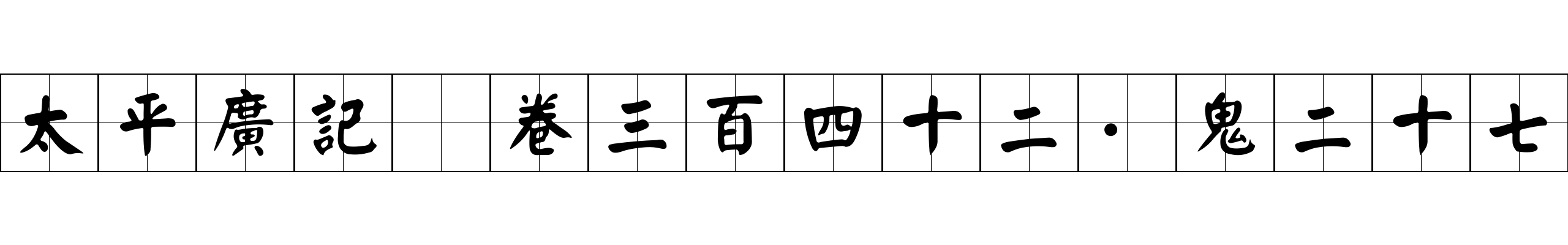 太平廣記 卷三百四十二·鬼二十七